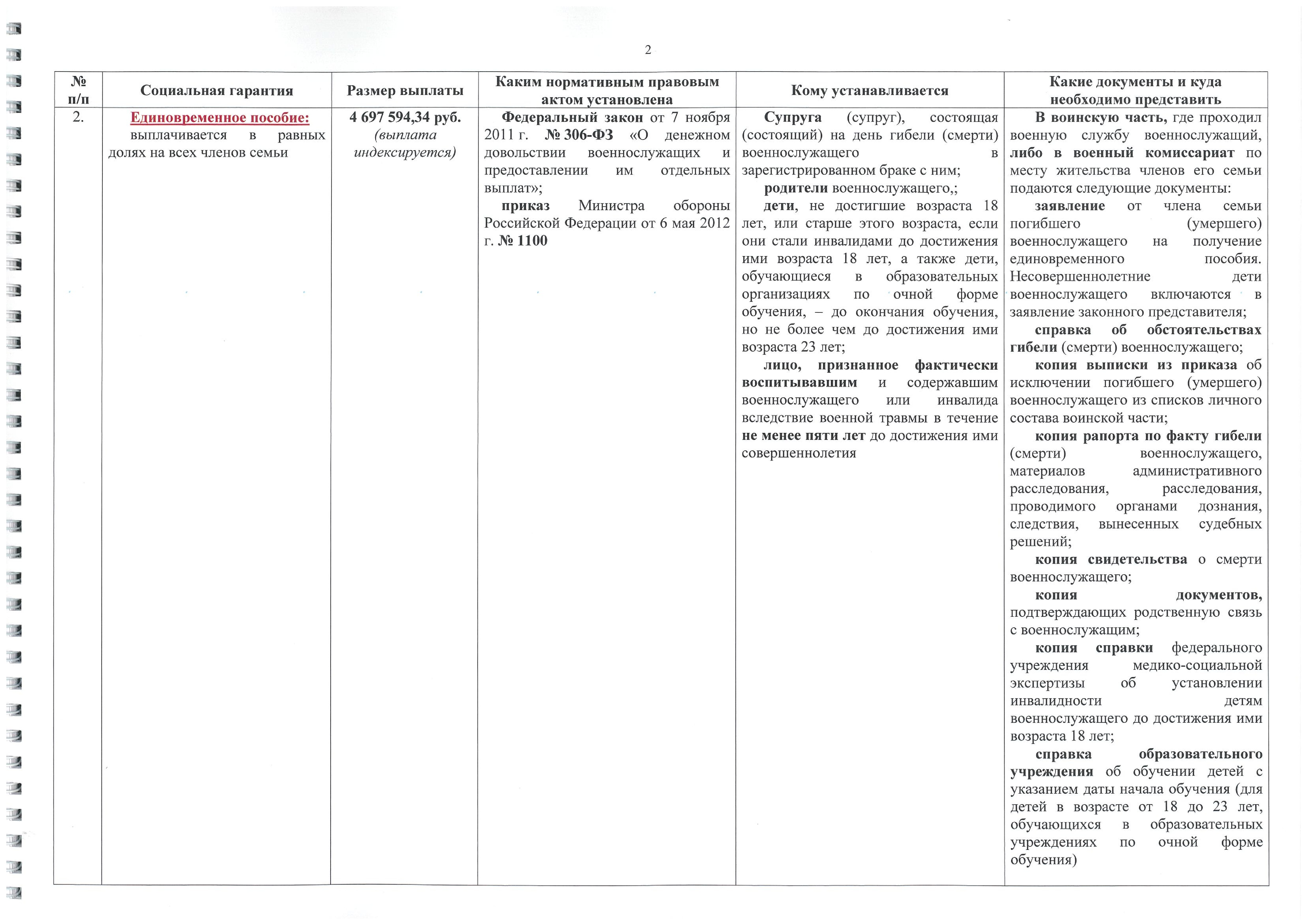 2

| № п/п | Социальная гарантия | Размер выплаты | Каким нормативным правовым актом установлена | Кому устанавливается | Какие документы и куда необходимо представить |
|---|---|---|---|---|---|
| 2. | Единовременное пособие: выплачивается в равных долях на всех членов семьи | 4 697 594,34 руб. (выплата индексируется) | Федеральный закон от 7 ноября 2011 г. № 306-ФЗ «О денежном довольствии военнослужащих и предоставлении им отдельных выплат»; приказ Министра обороны Российской Федерации от 6 мая 2012 г. № 1100 | Супруга (супруг), состоящая (состоящий) на день гибели (смерти) военнослужащего в зарегистрированном браке с ним; родители военнослужащего,; дети, не достигшие возраста 18 лет, или старше этого возраста, если они стали инвалидами до достижения ими возраста 18 лет, а также дети, обучающиеся в образовательных организациях по очной форме обучения, – до окончания обучения, но не более чем до достижения ими возраста 23 лет; лицо, признанное фактически воспитывавшим и содержавшим военнослужащего или инвалида вследствие военной травмы в течение не менее пяти лет до достижения ими совершеннолетия | В воинскую часть, где проходил военную службу военнослужащий, либо в военный комиссариат по месту жительства членов его семьи подаются следующие документы: заявление от члена семьи погибшего (умершего) военнослужащего на получение единовременного пособия. Несовершеннолетние дети военнослужащего включаются в заявление законного представителя; справка об обстоятельствах гибели (смерти) военнослужащего; копия выписки из приказа об исключении погибшего (умершего) военнослужащего из списков личного состава воинской части; копия рапорта по факту гибели (смерти) военнослужащего, материалов административного расследования, расследования, проводимого органами дознания, следствия, вынесенных судебных решений; копия свидетельства о смерти военнослужащего; копия документов, подтверждающих родственную связь с военнослужащим; копия справки федерального учреждения медико-социальной экспертизы об установлении инвалидности детям военнослужащего до достижения ими возраста 18 лет; справка образовательного учреждения об обучении детей с указанием даты начала обучения (для детей в возрасте от 18 до 23 лет, обучающихся в образовательных учреждениях по очной форме обучения) |